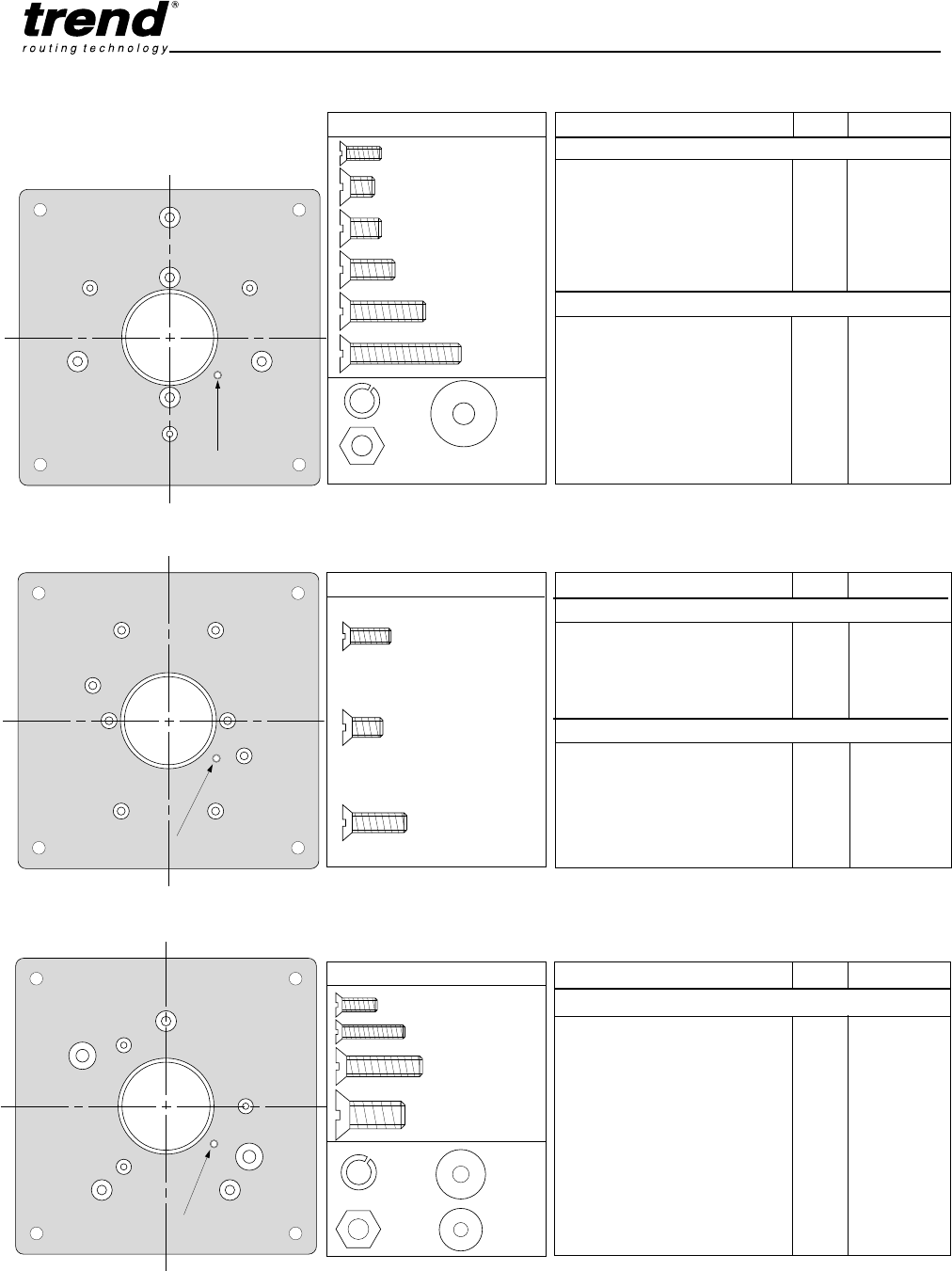 trend®
routing technology